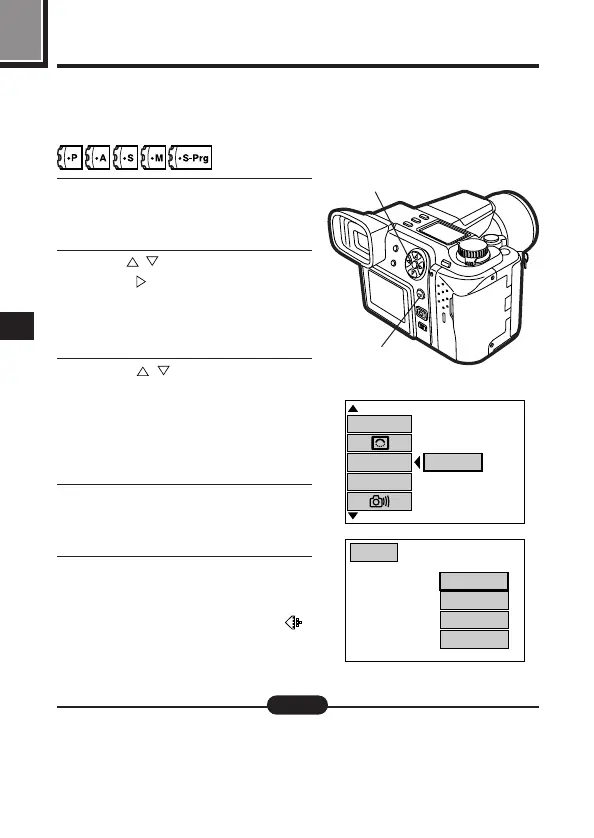 P A S M S-Prg